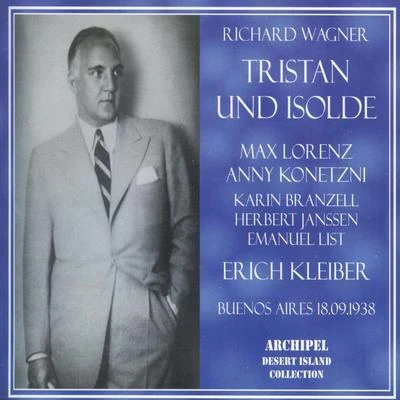 RICHARD WAGNER

TRISTAN UND ISOLDE

MAX LORENZ
ANNY KONETZNI

KARIN BRANZELL
HERBERT JANSSEN
EMANUEL LIST

ERICH KLEIBER

BUENOS AIRES 18.09.1938

ARCHIPEL
DESERT ISLAND
COLLECTION